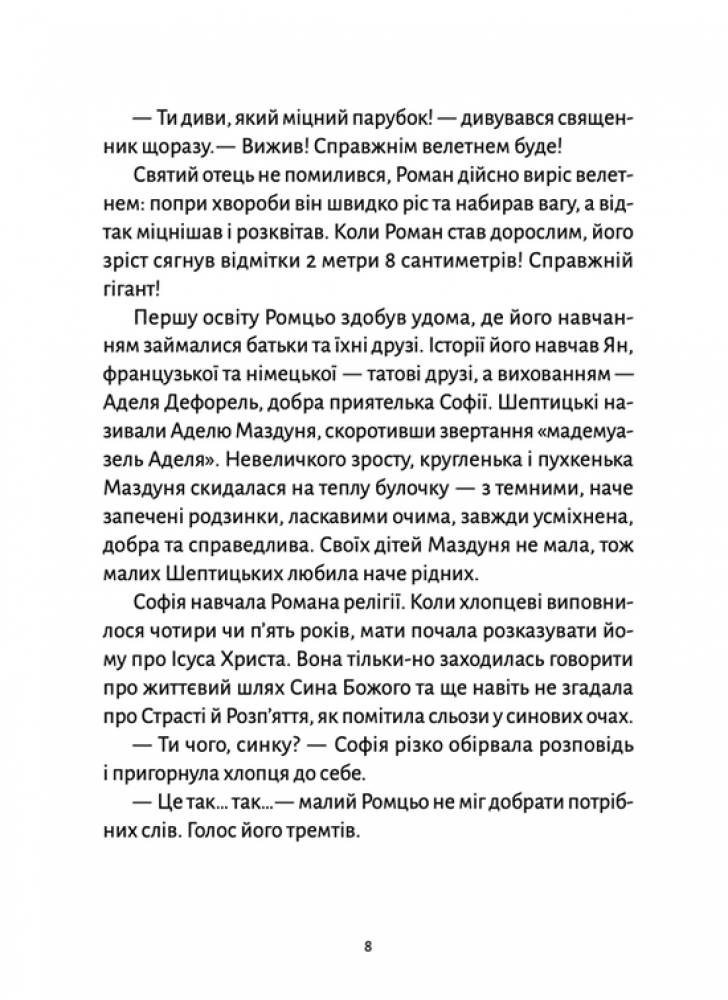 — Ти диви, який міцний парубок! — дивувався священник щоразу.— Вижив! Справжнім велетнем буде!

Святий отець не помилився, Роман дійсно виріс велетнем: попри хвороби він швидко ріс та набирав вагу, а відтак міцнішав і розквітав. Коли Роман став дорослим, його зріст сягнув відмітки 2 метри 8 сантиметрів! Справжній гігант!

Першу освіту Ромцьо здобув удома, де його навчанням займалися батьки та їхні друзі. Історії його навчав Ян, французької та німецької — татові друзі, а вихованням — Аделя Дефорель, добра приятелька Софії. Шептицькі називали Аделю Маздуня, скоротивши звертання «мадемуазель Аделя». Невеличкого зросту, кругленька і пухкенька Маздуня скидалася на теплу булочку — з темними, наче запечені родзинки, ласкавими очима, завжди усміхнена, добра та справедлива. Своїх дітей Маздуня не мала, тож малих Шептицьких любила наче рідних.

Софія навчала Романа релігії. Коли хлопцеві виповнилося чотири чи п'ять років, мати почала розказувати йому про Ісуса Христа. Вона тільки-но заходилась говорити про життєвий шлях Сина Божого та ще навіть не згадала про Страсті й Розп'яття, як помітила сльози у синових очах.

— Ти чого, синку? — Софія різко обірвала розповідь і пригорнула хлопця до себе.

— Це так... так...— малий Ромцьо не міг добрати потрібних слів. Голос його тремтів.

8